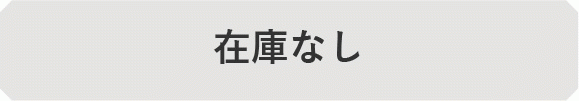 在庫なし